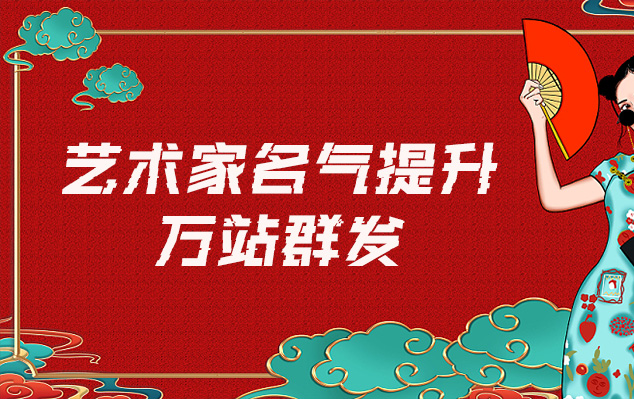 艺术家名气提升
万站群发